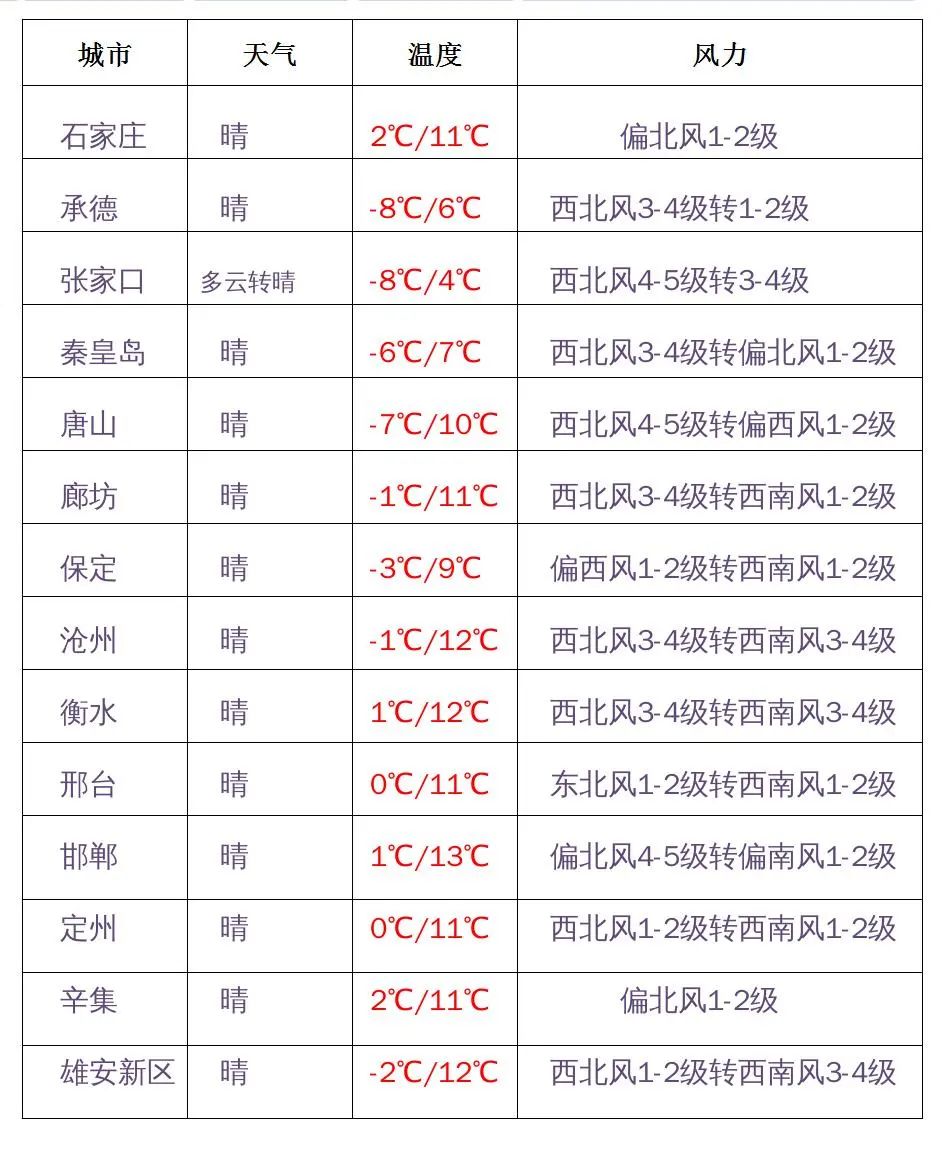 | 城市 | 天气 | 温度 | 风力 |
|---|---|---|---|
| 石家庄 | 晴 | 2℃/11℃ | 偏北风1-2级 |
| 承德 | 晴 | -8℃/6℃ | 西北风3-4级转1-2级 |
| 张家口 | 多云转晴 | -8℃/4℃ | 西北风4-5级转3-4级 |
| 秦皇岛 | 晴 | -6℃/7℃ | 西北风3-4级转偏北风1-2级 |
| 唐山 | 晴 | -7℃/10℃ | 西北风4-5级转偏西风1-2级 |
| 廊坊 | 晴 | -1℃/11℃ | 西北风3-4级转西南风1-2级 |
| 保定 | 晴 | -3℃/9℃ | 偏西风1-2级转西南风1-2级 |
| 沧州 | 晴 | -1℃/12℃ | 西北风3-4级转西南风3-4级 |
| 衡水 | 晴 | 1℃/12℃ | 西北风3-4级转西南风3-4级 |
| 邢台 | 晴 | 0℃/11℃ | 东北风1-2级转西南风1-2级 |
| 邯郸 | 晴 | 1℃/13℃ | 偏北风4-5级转偏南风1-2级 |
| 定州 | 晴 | 0℃/11℃ | 西北风1-2级转西南风1-2级 |
| 辛集 | 晴 | 2℃/11℃ | 偏北风1-2级 |
| 雄安新区 | 晴 | -2℃/12℃ | 西北风1-2级转西南风3-4级 |